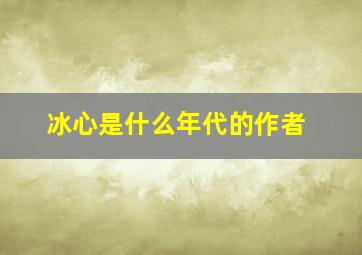 冰心是什么年代的作者